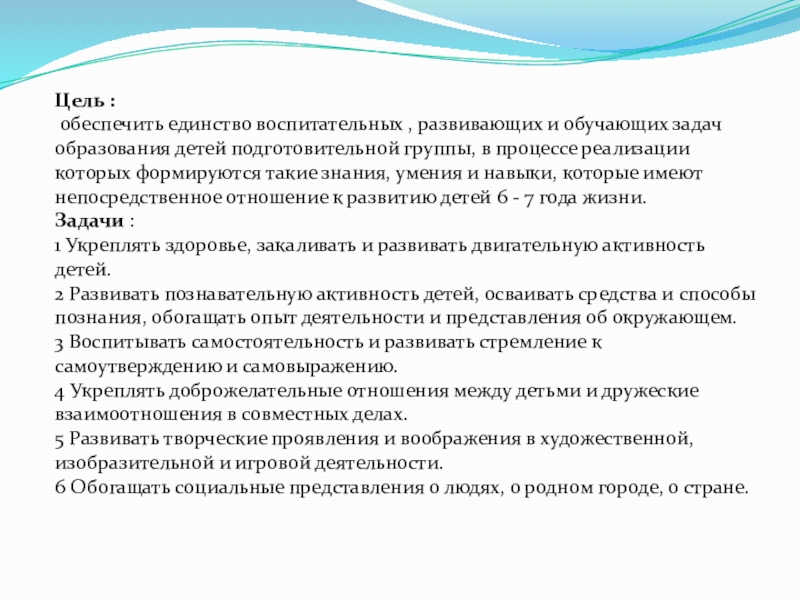 Цель :
обеспечить единство воспитательных , развивающих и обучающих задач образования детей подготовительной группы, в процессе реализации которых формируются такие знания, умения и навыки, которые имеют непосредственное отношение к развитию детей 6 - 7 года жизни.
Задачи :
1 Укреплять здоровье, закаливать и развивать двигательную активность детей.
2 Развивать познавательную активность детей, осваивать средства и способы познания, обогащать опыт деятельности и представления об окружающем.
3 Воспитывать самостоятельность и развивать стремление к самоутверждению и самовыражению.
4 Укреплять доброжелательные отношения между детьми и дружеские взаимоотношения в совместных делах.
5 Развивать творческие проявления и воображения в художественной, изобразительной и игровой деятельности.
6 Обогащать социальные представления о людях, о родном городе, о стране.